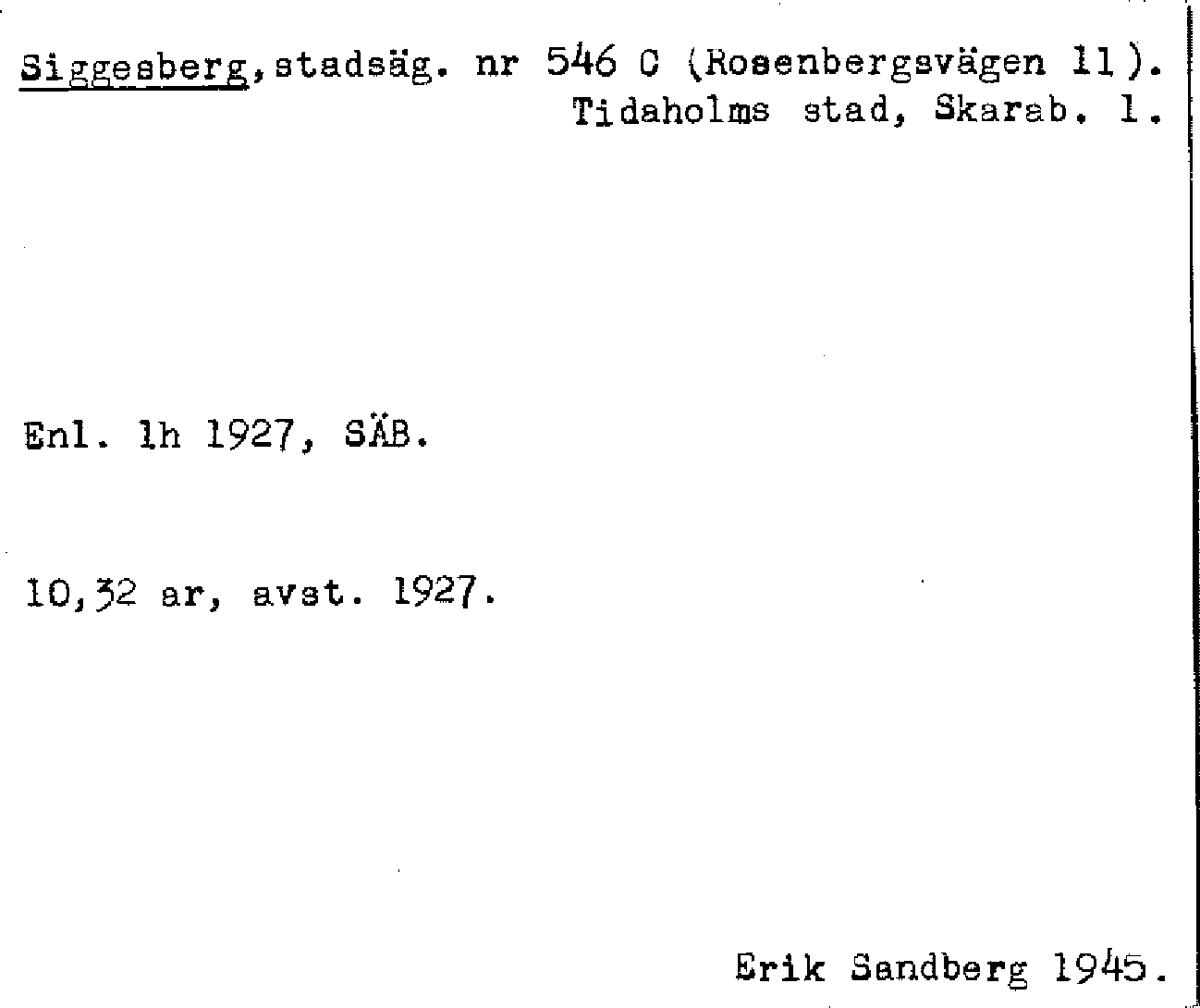 Siggesberg,stadsäg. nr 546 C (Rosenbergsvägen 11).
Tidaholms stad, Skarab. l.

Enl. lh 1927, SÄB.

10,32 ar, avst. 1927.

Erik Sandberg 1945.